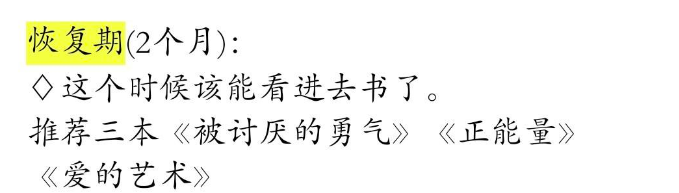 恢复期(2个月):

◇这个时候该能看进去书了。

推荐三本《被讨厌的勇气》《正能量》《爱的艺术》